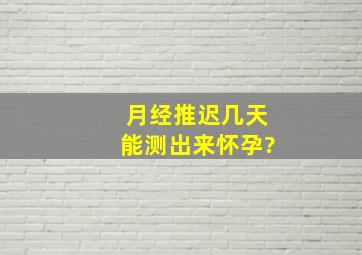 月经推迟几天
能测出来怀孕?